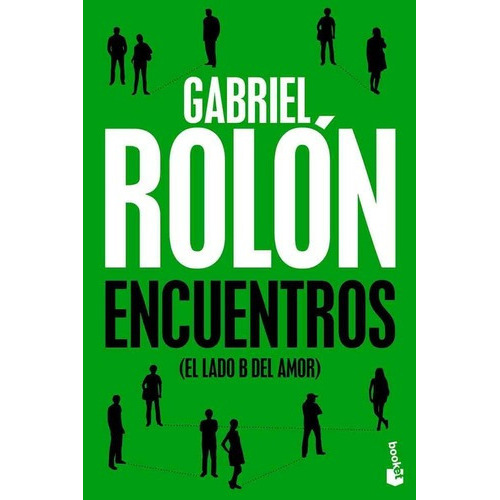 GABRIEL
ROLÓN
ENCUENTROS
(EL LADO B DEL AMOR)

booket